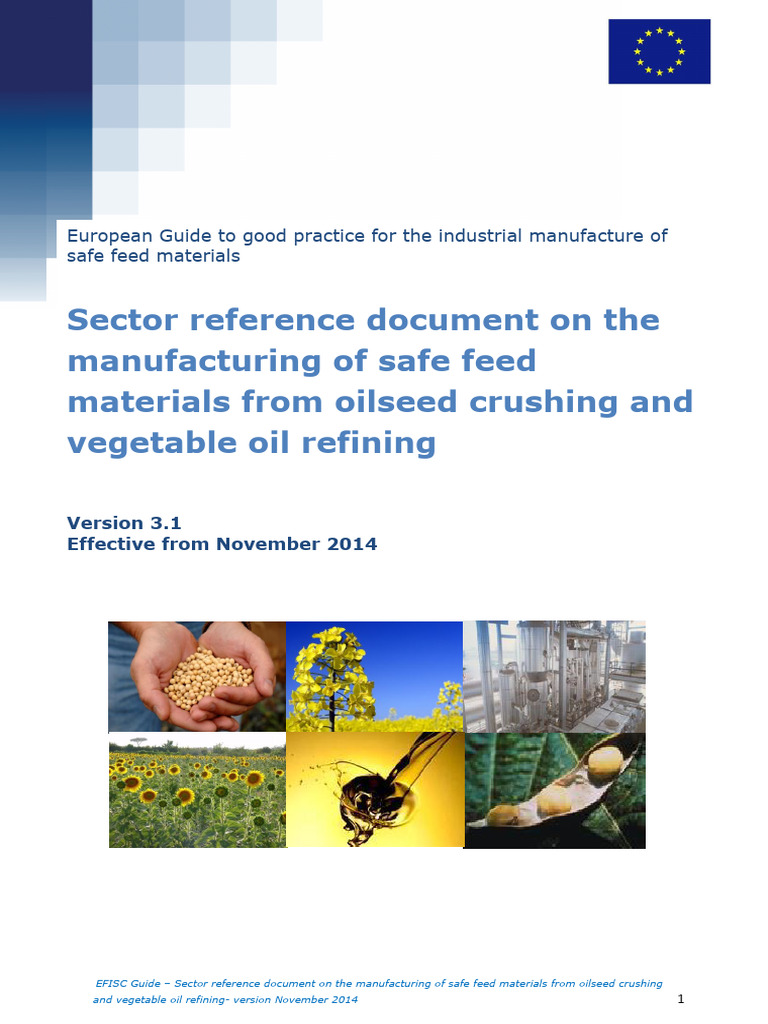 European Guide to good practice for the industrial manufacture of safe feed materials

Sector reference document on the manufacturing of safe feed materials from oilseed crushing and vegetable oil refining

Version 3.1
Effective from November 2014

EFISC Guide – Sector reference document on the manufacturing of safe feed materials from oilseed crushing and vegetable oil refining- version November 2014

1